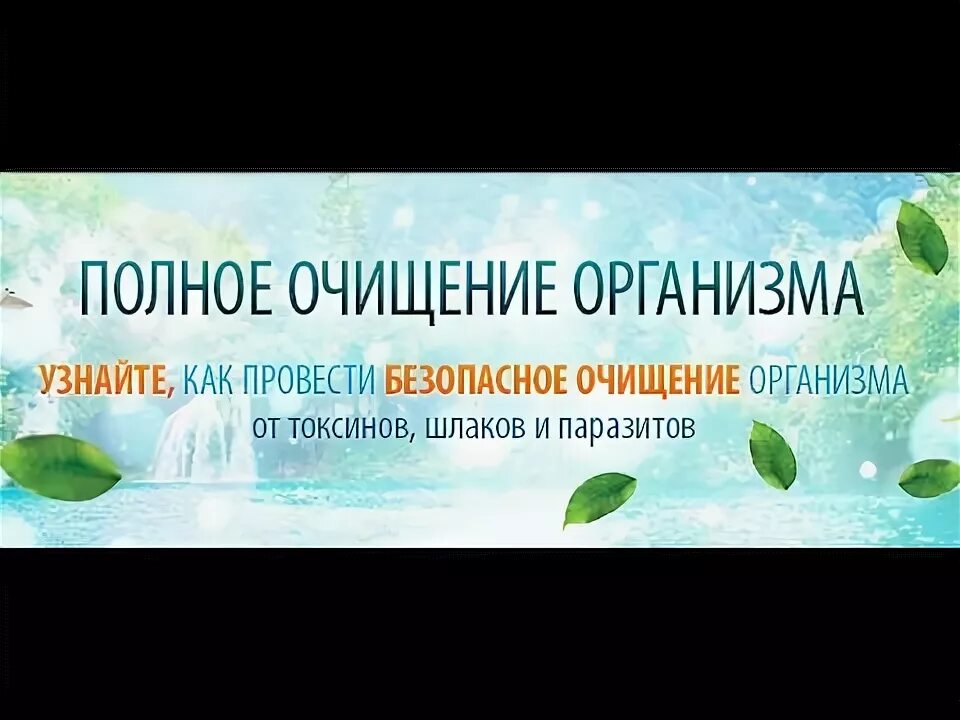 ПОЛНОЕ ОЧИЩЕНИЕ ОРГАНИЗМА

УЗНАЙТЕ, КАК ПРОВЕСТИ БЕЗОПАСНОЕ ОЧИЩЕНИЕ ОРГАНИЗМА
от токсинов, шлаков и паразитов